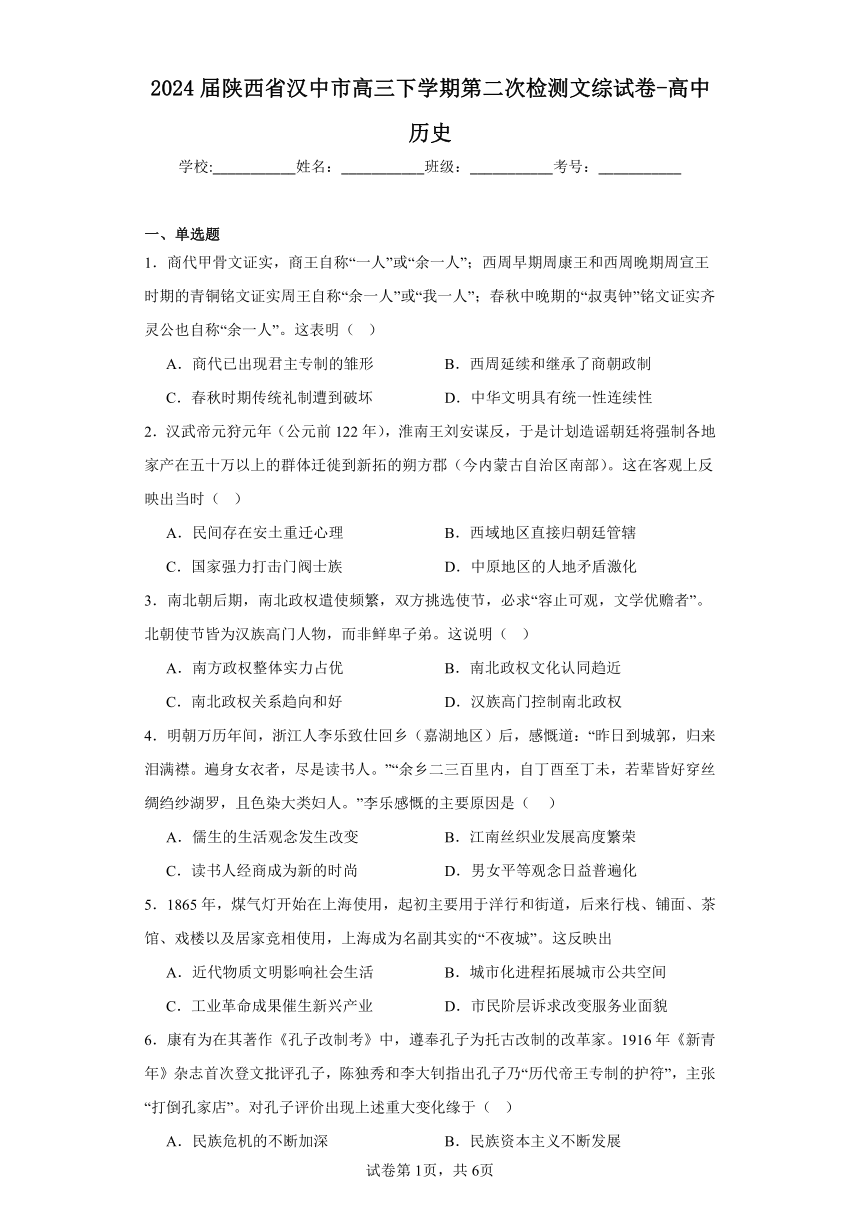 2024届陕西省汉中市高三下学期第二次检测文综试卷-高中历史

学校:___________姓名：___________班级：___________考号：___________

一、单选题

1．商代甲骨文证实，商王自称“一人”或“余一人”；西周早期周康王和西周晚期周宣王时期的青铜铭文证实周王自称“余一人”或“我一人”；春秋中晚期的“叔夷钟”铭文证实齐灵公也自称“余一人”。这表明（　）

A．商代已出现君主专制的雏形
B．西周延续和继承了商朝政制
C．春秋时期传统礼制遭到破坏
D．中华文明具有统一性连续性

2．汉武帝元狩元年（公元前122年），淮南王刘安谋反，于是计划造谣朝廷将强制各地家产在五十万以上的群体迁徙到新拓的朔方郡（今内蒙古自治区南部）。这在客观上反映出当时（　）

A．民间存在安土重迁心理
B．西域地区直接归朝廷管辖
C．国家强力打击门阀士族
D．中原地区的人地矛盾激化

3．南北朝后期，南北政权遣使频繁，双方挑选使节，必求“容止可观，文学优赡者”。北朝使节皆为汉族高门人物，而非鲜卑子弟。这说明（　）

A．南方政权整体实力占优
B．南北政权文化认同趋近
C．南北政权关系趋向和好
D．汉族高门控制南北政权

4．明朝万历年间，浙江人李乐致仕回乡（嘉湖地区）后，感慨道：“昨日到城郭，归来泪满襟。遍身女衣者，尽是读书人。”“余乡二三百里内，自丁酉至丁未，若辈皆好穿丝绸绉纱湖罗，且色染大类妇人。”李乐感慨的主要原因是（　）

A．儒生的生活观念发生改变
B．江南丝织业发展高度繁荣
C．读书人经商成为新的时尚
D．男女平等观念日益普遍化

5．1865年，煤气灯开始在上海使用，起初主要用于洋行和街道，后来行栈、铺面、茶馆、戏楼以及居家竞相使用，上海成为名副其实的“不夜城”。这反映出

A．近代物质文明影响社会生活
B．城市化进程拓展城市公共空间
C．工业革命成果催生新兴产业
D．市民阶层诉求改变服务业面貌

6．康有为在其著作《孔子改制考》中，遵奉孔子为托古改制的改革家。1916年《新青年》杂志首次登文批评孔子，陈独秀和李大钊指出孔子乃“历代帝王专制的护符”，主张“打倒孔家店”。对孔子评价出现上述重大变化缘于（　）

A．民族危机的不断加深
B．民族资本主义不断发展

试卷第1页，共6页